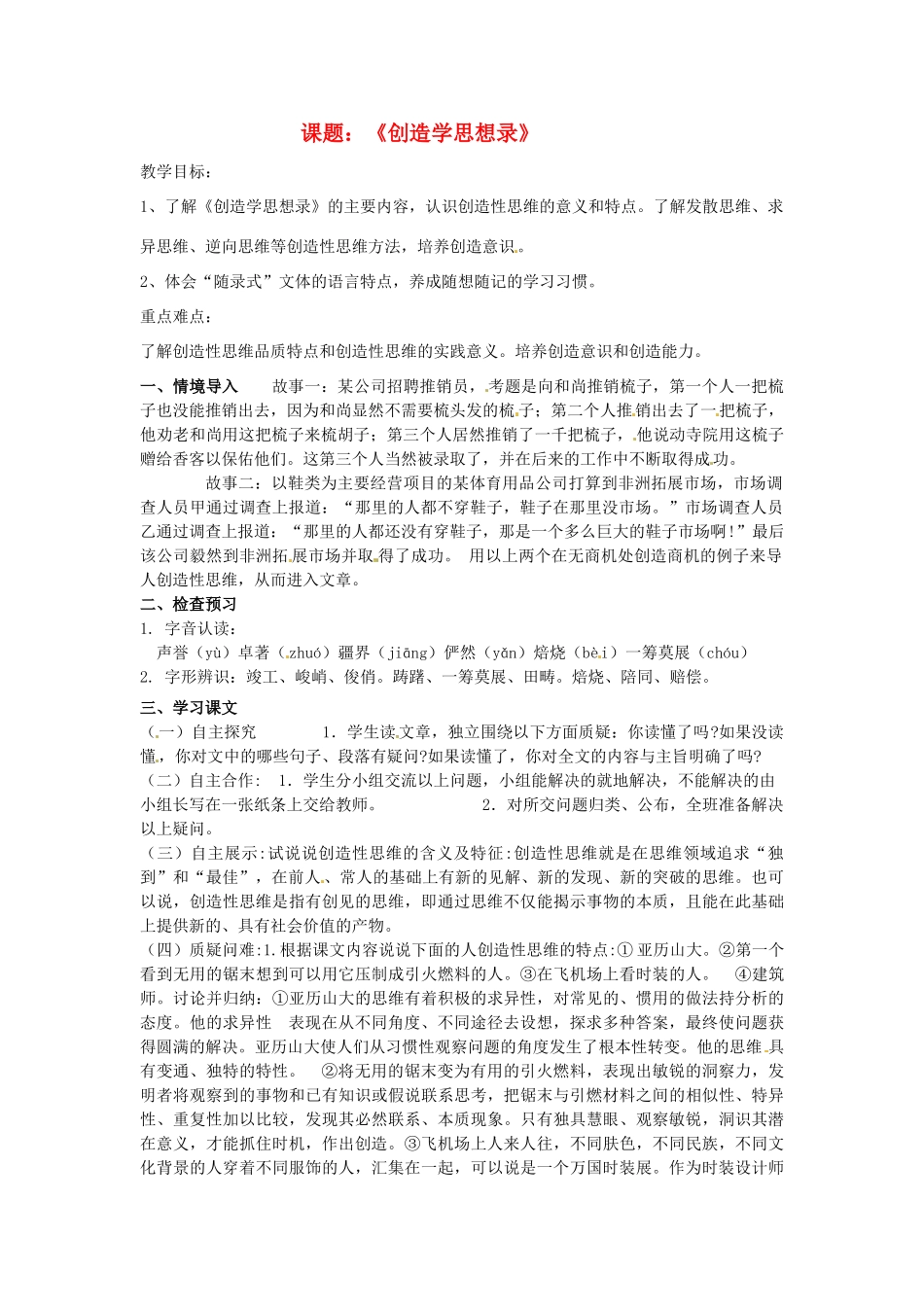 课题：《创造学思想录》

教学目标：

1、了解《创造学思想录》的主要内容，认识创造性思维的意义和特点。了解发散思维、求异思维、逆向思维等创造性思维方法，培养创造意识。

2、体会“随录式”文体的语言特点，养成随想随记的学习习惯。

重点难点：

了解创造性思维品质特点和创造性思维的实践意义。培养创造意识和创造能力。

一、情境导入 故事一：某公司招聘推销员，考题是向和尚推销梳子，第一个人一把梳子也没能推销出去，因为和尚显然不需要梳头发的梳子；第二个人推销出去了一把梳子，他劝老和尚用这把梳子来梳胡子；第三个人居然推销了一千把梳子，他说动寺院用这梳子赠给香客以保佑他们。这第三个人当然被录取了，并在后来的工作中不断取得成功。

故事二：以鞋类为主要经营项目的某体育用品公司打算到非洲拓展市场，市场调查人员甲通过调查上报道：“那里的人都不穿鞋子，鞋子在那里没市场。”市场调查人员乙通过调查上报道：“那里的人都还没有穿鞋子，那是一个多么巨大的鞋子市场啊！”最后该公司毅然到非洲拓展市场并取得了成功。 用以上两个在无商机处创造商机的例子来导人创造性思维，从而进入文章。

二、检查预习

1. 字音认读：

声誉（yù）卓著（zhuó）疆界（jiāng）俨然（yǎn）焙烧（bèi）一筹莫展（chóu）

2. 字形辨识：竣工、峻峭、俊俏。踌躇、一筹莫展、田畴。焙烧、陪同、赔偿。

三、学习课文

（一）自主探究 1．学生读文章，独立围绕以下方面质疑：你读懂了吗?如果没读懂，你对文中的哪些句子、段落有疑问?如果读懂了，你对全文的内容与主旨明确了吗?

（二）自主合作： 1．学生分小组交流以上问题，小组能解决的就地解决，不能解决的由小组长写在一张纸条上交给教师。 2．对所交问题归类、公布，全班准备解决以上疑问。

（三）自主展示:试说说创造性思维的含义及特征:创造性思维就是在思维领域追求“独到”和“最佳”，在前人、常人的基础上有新的见解、新的发现、新的突破的思维。也可以说，创造性思维是指有创见的思维，即通过思维不仅能揭示事物的本质，且能在此基础上提供新的、具有社会价值的产物。

（四）质疑问难:1.根据课文内容说说下面的人创造性思维的特点:①亚历山大。②第一个看到无用的锯末想到可以用它压制成引火燃料的人。③在飞机场上看时装的人。 ④建筑师。讨论并归纳：①亚历山大的思维有着积极的求异性，对常见的、惯用的做法持分析的态度。他的求异性 表现在从不同角度、不同途径去设想，探求多种答案，最终使问题获得圆满的解决。亚历山大使人们从习惯性观察问题的角度发生了根本性转变。他的思维具有变通、独特的特性。 ②将无用的锯末变为有用的引火燃料，表现出敏锐的洞察力，发明者将观察到的事物和已有知识或假说联系思考，把锯末与引燃材料之间的相似性、特异性、重复性加以比较，发现其必然联系、本质现象。只有独具慧眼、观察敏锐，洞识其潜在意义，才能抓住时机，作出创造。③飞机场上人来人往，不同肤色，不同民族，不同文化背景的人穿着不同服饰的人，汇集在一起，可以说是一个万国时装展。作为时装设计师